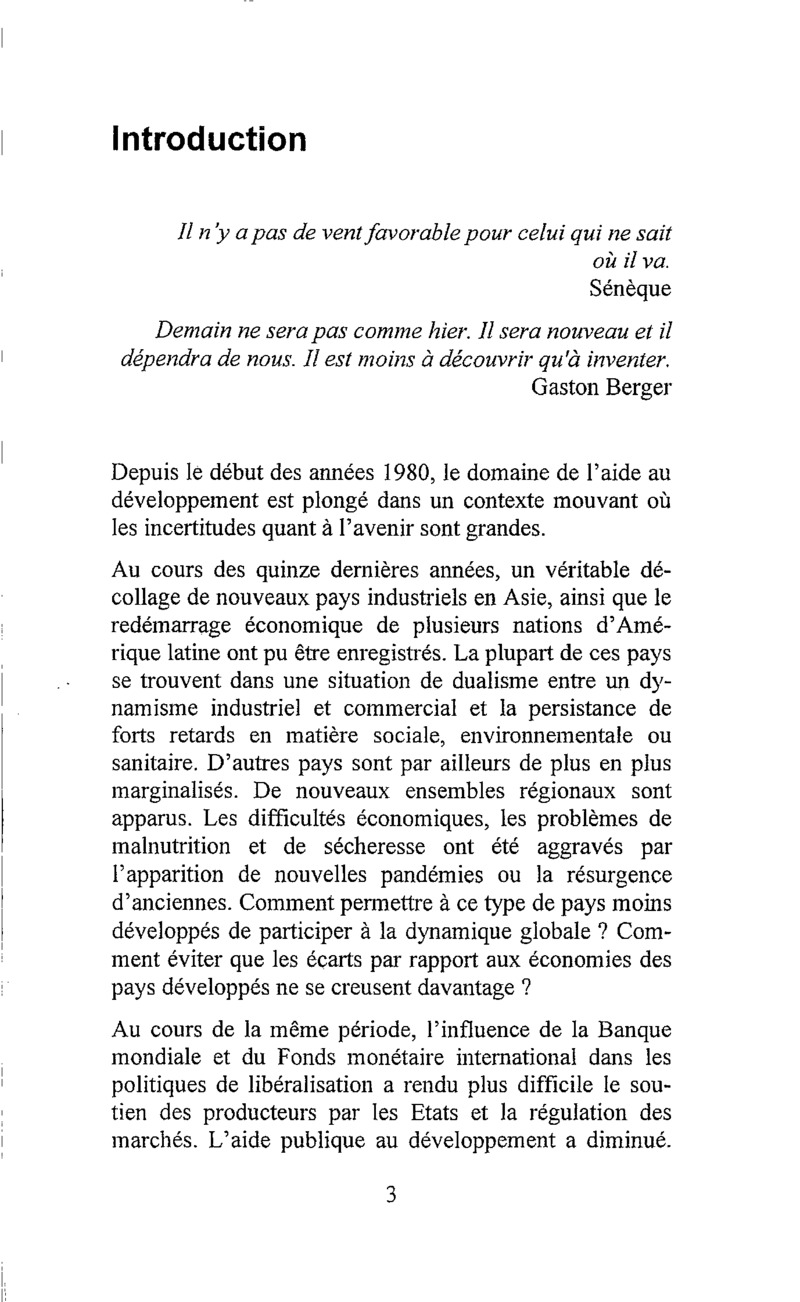 Introduction

Il n'y a pas de vent favorable pour celui qui ne sait où il va.
Sénèque

Demain ne sera pas comme hier. Il sera nouveau et il dépendra de nous. Il est moins à découvrir qu'à inventer.
Gaston Berger

Depuis le début des années 1980, le domaine de l'aide au développement est plongé dans un contexte mouvant où les incertitudes quant à l'avenir sont grandes.

Au cours des quinze dernières années, un véritable décollage de nouveaux pays industriels en Asie, ainsi que le redémarrage économique de plusieurs nations d'Amérique latine ont pu être enregistrés. La plupart de ces pays se trouvent dans une situation de dualisme entre un dynamisme industriel et commercial et la persistance de forts retards en matière sociale, environnementale ou sanitaire. D'autres pays sont par ailleurs de plus en plus marginalisés. De nouveaux ensembles régionaux sont apparus. Les difficultés économiques, les problèmes de malnutrition et de sécheresse ont été aggravés par l'apparition de nouvelles pandémies ou la résurgence d'anciennes. Comment permettre à ce type de pays moins développés de participer à la dynamique globale ? Comment éviter que les écarts par rapport aux économies des pays développés ne se creusent davantage ?

Au cours de la même période, l'influence de la Banque mondiale et du Fonds monétaire international dans les politiques de libéralisation a rendu plus difficile le soutien des producteurs par les Etats et la régulation des marchés. L'aide publique au développement a diminué.

3